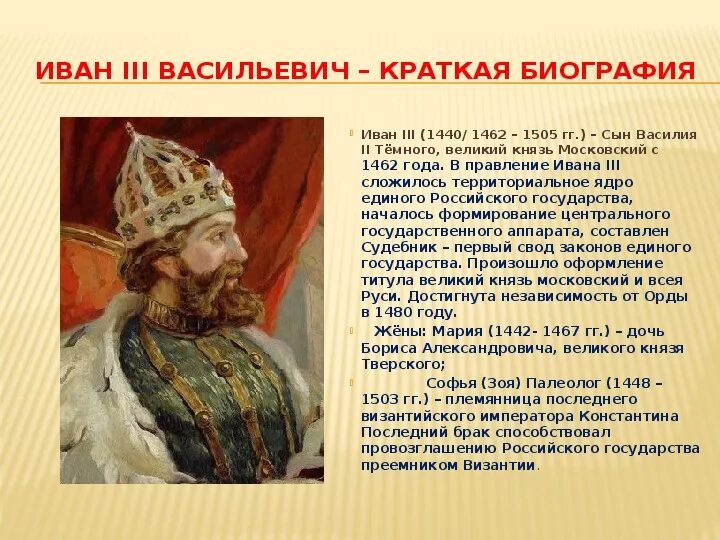 ИВАН III ВАСИЛЬЕВИЧ – КРАТКАЯ БИОГРАФИЯ

Иван III (1440/ 1462 – 1505 гг.) – Сын Василия II Тёмного, великий князь Московский с 1462 года. В правление Ивана III сложилось территориальное ядро единого Российского государства, началось формирование центрального государственного аппарата, составлен Судебник – первый свод законов единого государства. Произошло оформление титула великий князь московский и всея Руси. Достигнута независимость от Орды в 1480 году.

Жёны: Мария (1442- 1467 гг.) – дочь Бориса Александровича, великого князя Тверского;

Софья (Зоя) Палеолог (1448 – 1503 гг.) – племянница последнего византийского императора Константина Последний брак способствовал провозглашению Российского государства преемником Византии.